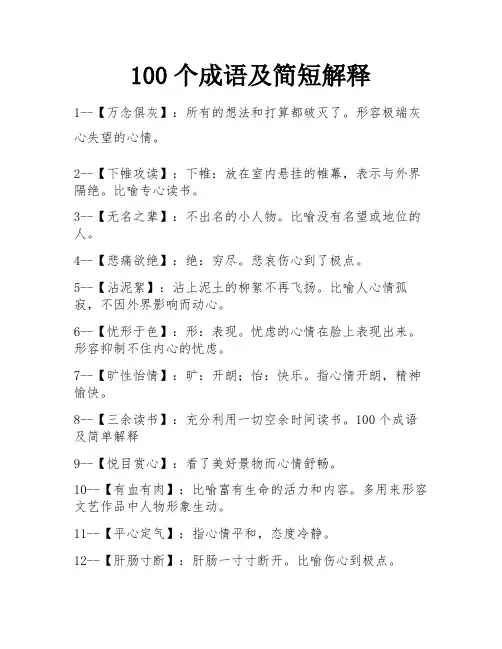 100 个成语及简短解释

1--【万念俱灰】：所有的想法和打算都破灭了。形容极端灰心失望的心情。

2--【下帷攻读】：下帷：放在室内悬挂的帷幕，表示与外界隔绝。比喻专心读书。

3--【无名之辈】：不出名的小人物。比喻没有名望或地位的人。

4--【悲痛欲绝】：绝：穷尽。悲哀伤心到了极点。

5--【沾泥絮】：沾上泥土的柳絮不再飞扬。比喻人心情孤寂，不因外界影响而动心。

6--【忧形于色】：形：表现。忧虑的心情在脸上表现出来。形容抑制不住内心的忧虑。

7--【旷性怡情】：旷：开朗；怡：快乐。指心情开朗，精神愉快。

8--【三余读书】：充分利用一切空余时间读书。100 个成语及简单解释

9--【悦目赏心】：看了美好景物而心情舒畅。

10--【有血有肉】：比喻富有生命的活力和内容。多用来形容文艺作品中人物形象生动。

11--【平心定气】：指心情平和，态度冷静。

12--【肝肠寸断】：肝肠一寸寸断开。比喻伤心到极点。